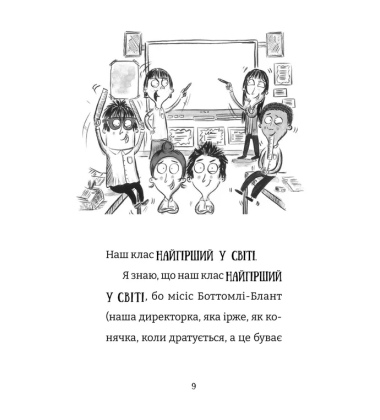 Наш клас НАЙГІРШИЙ У СВІТІ.

Я знаю, що наш клас НАЙГІРШИЙ У СВІТІ, бо місіс Боттомлі-Блант (наша директорка, яка ірже, як конячка, коли дратується, а це буває

9